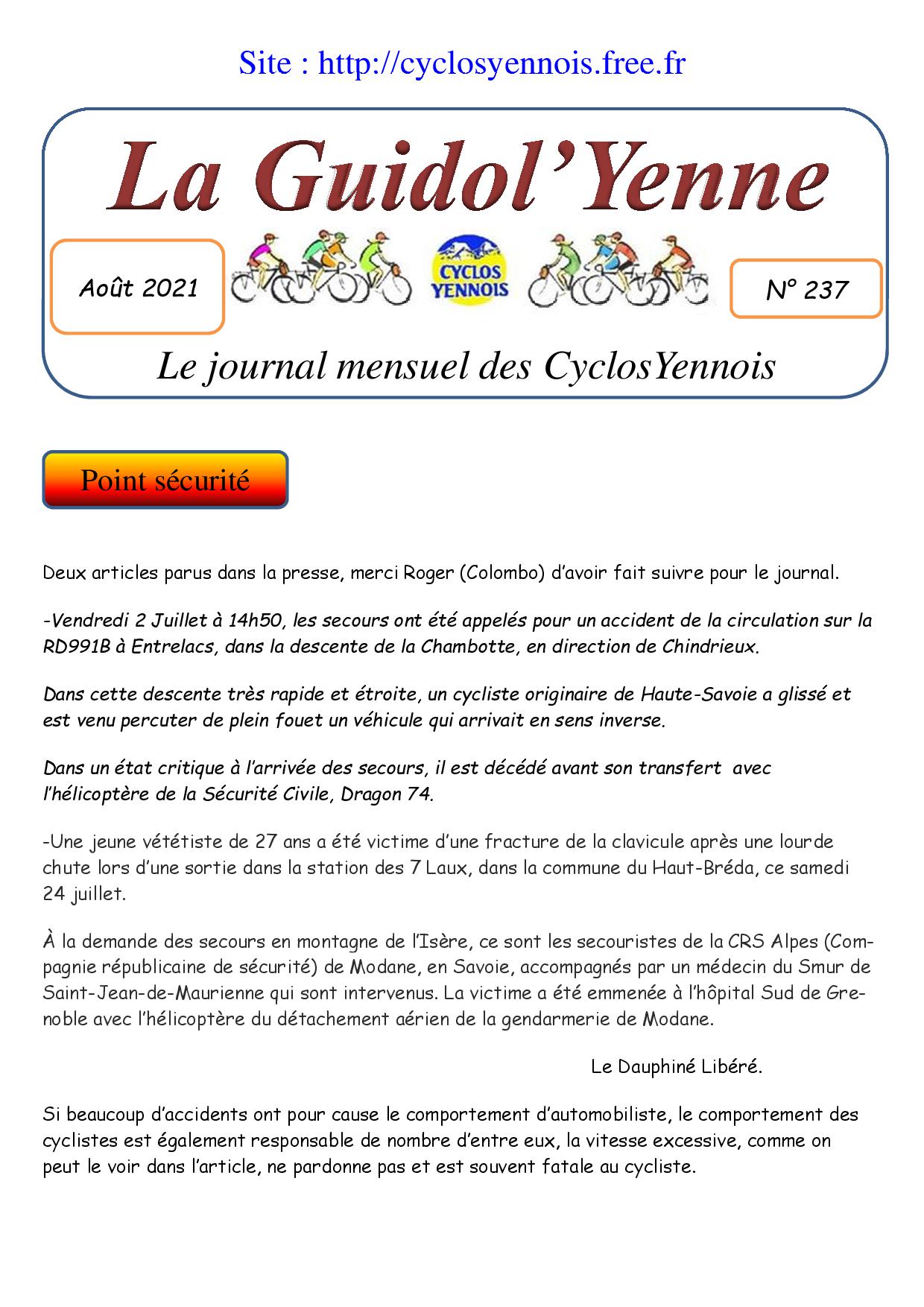 Site : http://cyclosyennois.free.fr

La Guidol'Yenne

Août 2021

CYCLOS YENNOIS

N° 237

Le journal mensuel des CyclosYennois

Point sécurité

Deux articles parus dans la presse, merci Roger (Colombo) d'avoir fait suivre pour le journal.

-Vendredi 2 Juillet à 14h50, les secours ont été appelés pour un accident de la circulation sur la RD991B à Entrelacs, dans la descente de la Chambotte, en direction de Chindrieux.

Dans cette descente très rapide et étroite, un cycliste originaire de Haute-Savoie a glissé et est venu percuter de plein fouet un véhicule qui arrivait en sens inverse.

Dans un état critique à l'arrivée des secours, il est décédé avant son transfert avec l'hélicoptère de la Sécurité Civile, Dragon 74.

-Une jeune vététiste de 27 ans a été victime d'une fracture de la clavicule après une lourde chute lors d'une sortie dans la station des 7 Laux, dans la commune du Haut-Bréda, ce samedi 24 juillet.

À la demande des secours en montagne de l'Isère, ce sont les secouristes de la CRS Alpes (Compagnie républicaine de sécurité) de Modane, en Savoie, accompagnés par un médecin du Smur de Saint-Jean-de-Maurienne qui sont intervenus. La victime a été emmenée à l'hôpital Sud de Grenoble avec l'hélicoptère du détachement aérien de la gendarmerie de Modane.

Le Dauphiné Libéré.

Si beaucoup d'accidents ont pour cause le comportement d'automobiliste, le comportement des cyclistes est également responsable de nombre d'entre eux, la vitesse excessive, comme on peut le voir dans l'article, ne pardonne pas et est souvent fatale au cycliste.